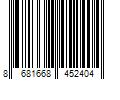 8 681668 452404